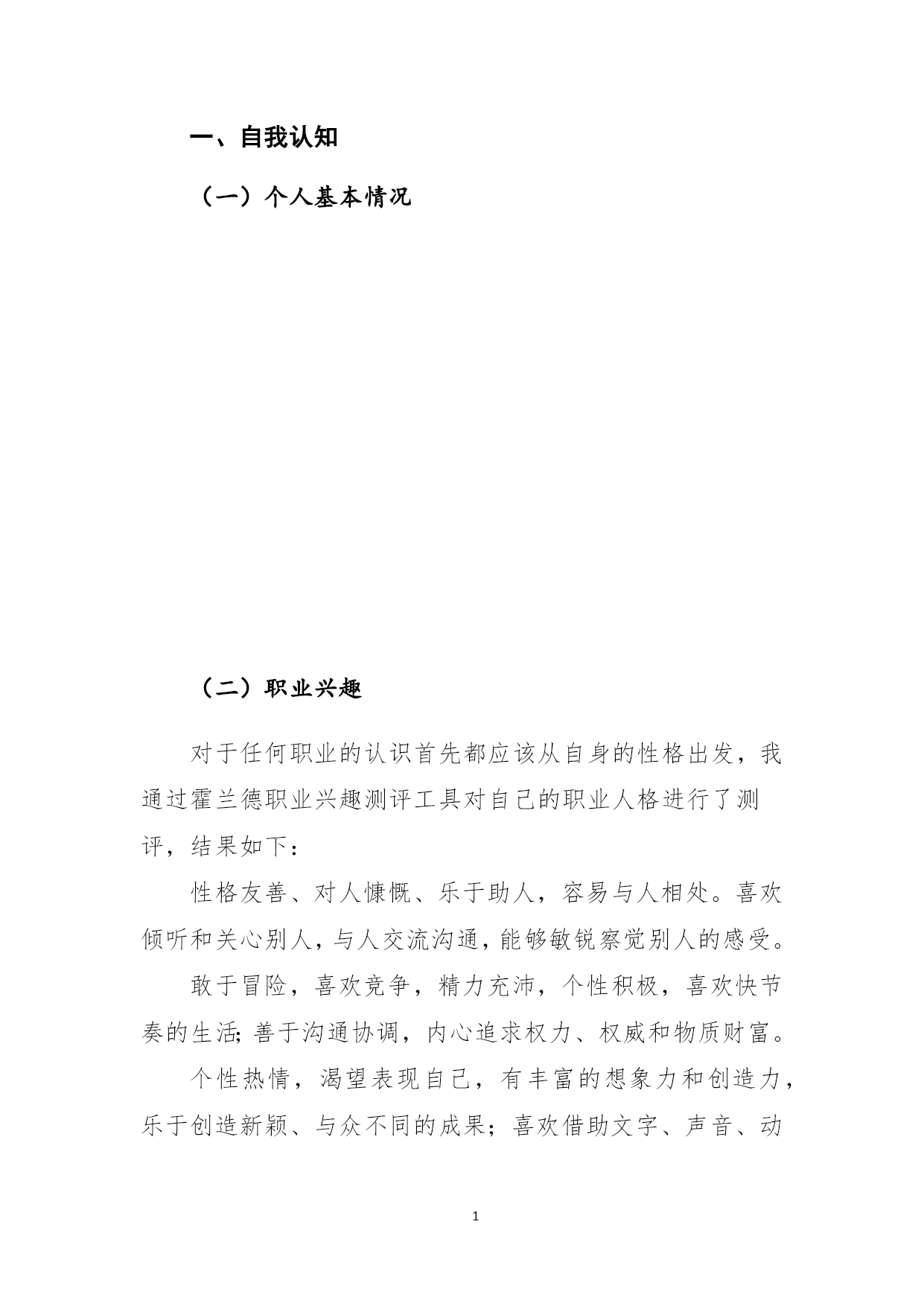 一、自我认知

（一）个人基本情况

（二）职业兴趣

对于任何职业的认识首先都应该从自身的性格出发，我通过霍兰德职业兴趣测评工具对自己的职业人格进行了测评，结果如下：

性格友善、对人慷慨、乐于助人，容易与人相处。喜欢倾听和关心别人，与人交流沟通，能够敏锐察觉别人的感受。

敢于冒险，喜欢竞争，精力充沛，个性积极，喜欢快节奏的生活;善于沟通协调，内心追求权力、权威和物质财富。

个性热情，渴望表现自己，有丰富的想象力和创造力，乐于创造新颖、与众不同的成果；喜欢借助文字、声音、动

1